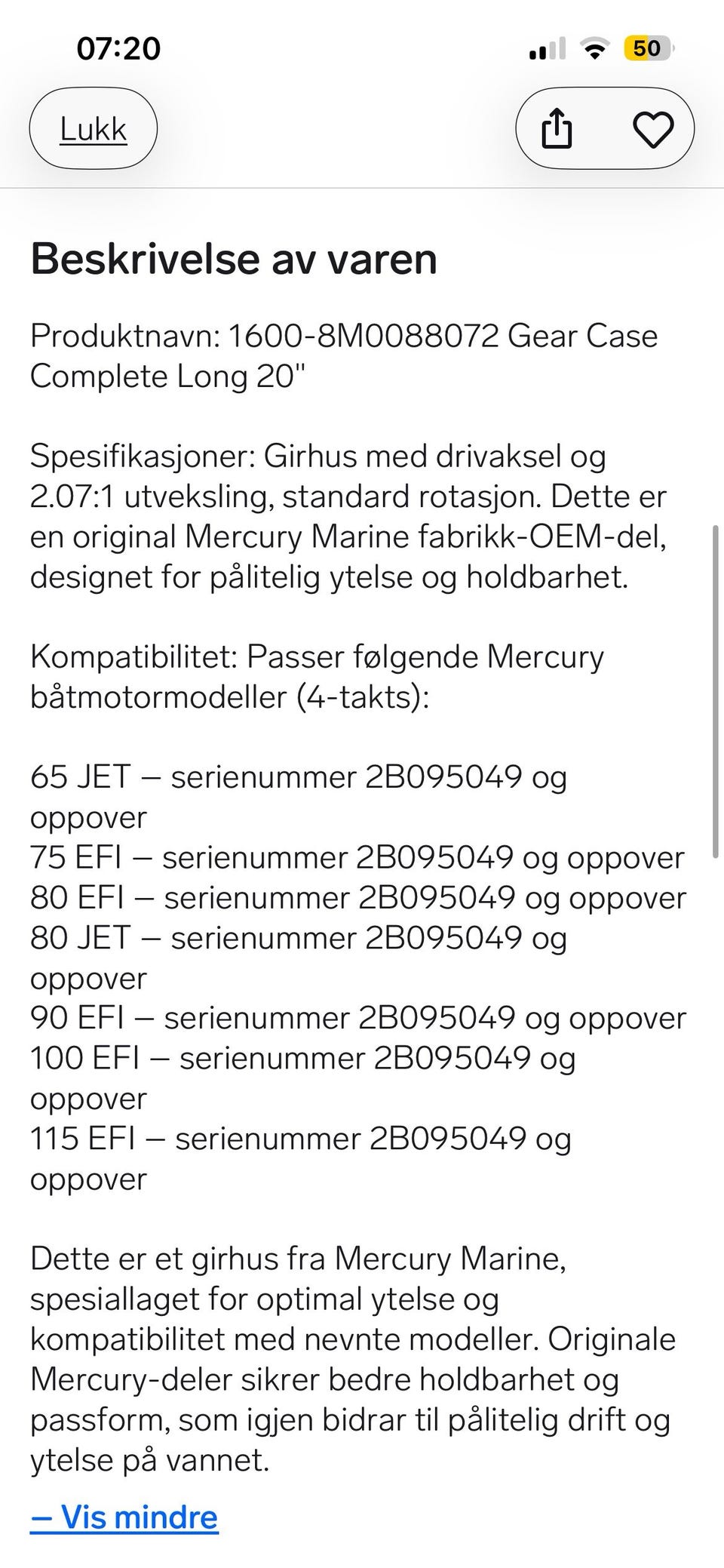 07:20

50

Lukk

Beskrivelse av varen

Produktnavn: 1600-8M0088072 Gear Case Complete Long 20"

Spesifikasjoner: Girhus med drivaksel og 2.07:1 utveksling, standard rotasjon. Dette er en original Mercury Marine fabrikk-OEM-del, designet for pålitelig ytelse og holdbarhet.

Kompatibilitet: Passer følgende Mercury båtmotormodeller (4-takts):

65 JET – serienummer 2B095049 og oppover
75 EFI – serienummer 2B095049 og oppover
80 EFI – serienummer 2B095049 og oppover
80 JET – serienummer 2B095049 og oppover
90 EFI – serienummer 2B095049 og oppover
100 EFI – serienummer 2B095049 og oppover
115 EFI – serienummer 2B095049 og oppover

Dette er et girhus fra Mercury Marine, spesiallaget for optimal ytelse og kompatibilitet med nevnte modeller. Originale Mercury-deler sikrer bedre holdbarhet og passform, som igjen bidrar til pålitelig drift og ytelse på vannet.

– Vis mindre